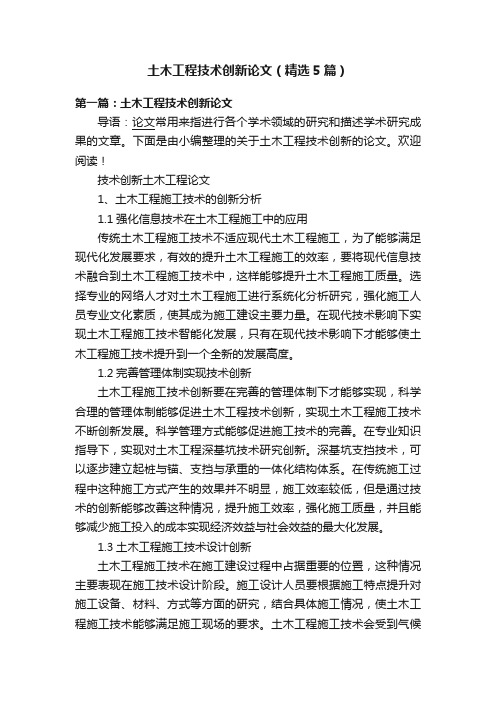 土木工程技术创新论文（精选5篇）

第一篇：土木工程技术创新论文

导语：论文常用来指进行各个学术领域的研究和描述学术研究成果的文章。下面是由小编整理的关于土木工程技术创新的论文。欢迎阅读！

技术创新土木工程论文

1、土木工程施工技术的创新分析

1.1 强化信息技术在土木工程施工中的应用

传统土木工程施工技术不适应现代土木工程施工，为了能够满足现代化发展要求，有效的提升土木工程施工的效率，要将现代信息技术融合到土木工程施工技术中，这样能够提升土木工程施工质量。选择专业的网络人才对土木工程施工进行系统化分析研究，强化施工人员专业文化素质，使其成为施工建设主要力量。在现代技术影响下实现土木工程施工技术智能化发展，只有在现代技术影响下才能够使土木工程施工技术提升到一个全新的发展高度。

1.2 完善管理体制实现技术创新

土木工程施工技术创新要在完善的管理体制下才能够实现，科学合理的管理体制能够促进土木工程技术创新，实现土木工程施工技术不断创新发展。科学管理方式能够促进施工技术的完善。在专业知识指导下，实现对土木工程深基坑技术研究创新。深基坑支挡技术，可以逐步建立起桩与锚、支挡与承重的一体化结构体系。在传统施工过程中这种施工方式产生的效果并不明显，施工效率较低，但是通过技术的创新能够改善这种情况，提升施工效率，强化施工质量，并且能够减少施工投入的成本实现经济效益与社会效益的最大化发展。

1.3 土木工程施工技术设计创新

土木工程施工技术在施工建设过程中占据重要的位置，这种情况主要表现在施工技术设计阶段。施工设计人员要根据施工特点提升对施工设备、材料、方式等方面的研究，结合具体施工情况，使土木工程施工技术能够满足施工现场的要求。土木工程施工技术会受到气候